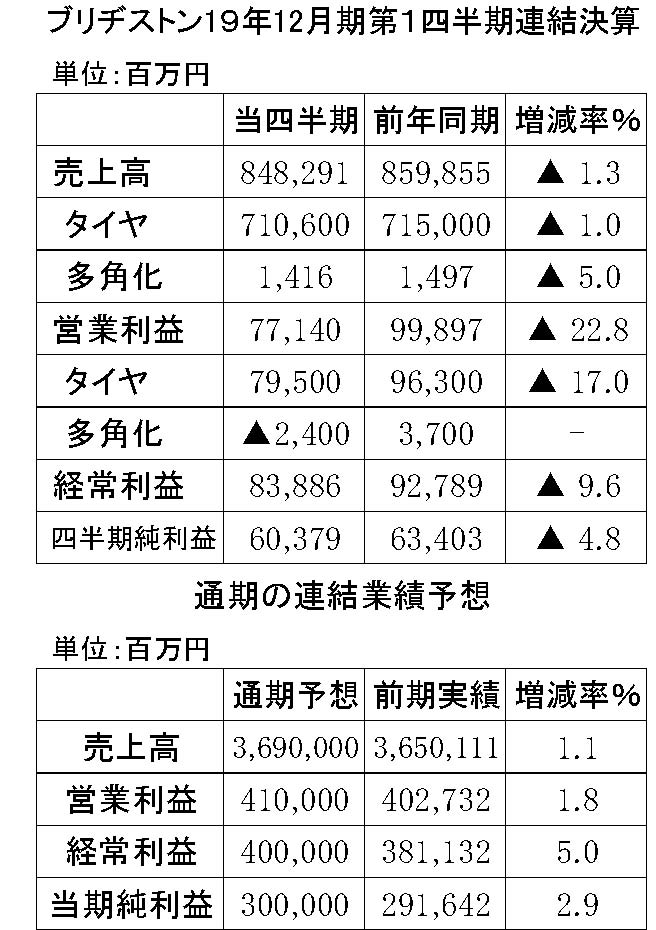 ブリヂストン19年12月期第1四半期連結決算

単位:百万円

| | 当四半期 | 前年同期 | 増減率% |
|---|---|---|---|
| 売上高 | 848,291 | 859,855 | ▲ 1.3 |
| タイヤ | 710,600 | 715,000 | ▲ 1.0 |
| 多角化 | 1,416 | 1,497 | ▲ 5.0 |
| 営業利益 | 77,140 | 99,897 | ▲ 22.8 |
| タイヤ | 79,500 | 96,300 | ▲ 17.0 |
| 多角化 | ▲2,400 | 3,700 | - |
| 経常利益 | 83,886 | 92,789 | ▲ 9.6 |
| 四半期純利益 | 60,379 | 63,403 | ▲ 4.8 |

通期の連結業績予想

単位:百万円

| | 通期予想 | 前期実績 | 増減率% |
|---|---|---|---|
| 売上高 | 3,690,000 | 3,650,111 | 1.1 |
| 営業利益 | 410,000 | 402,732 | 1.8 |
| 経常利益 | 400,000 | 381,132 | 5.0 |
| 当期純利益 | 300,000 | 291,642 | 2.9 |